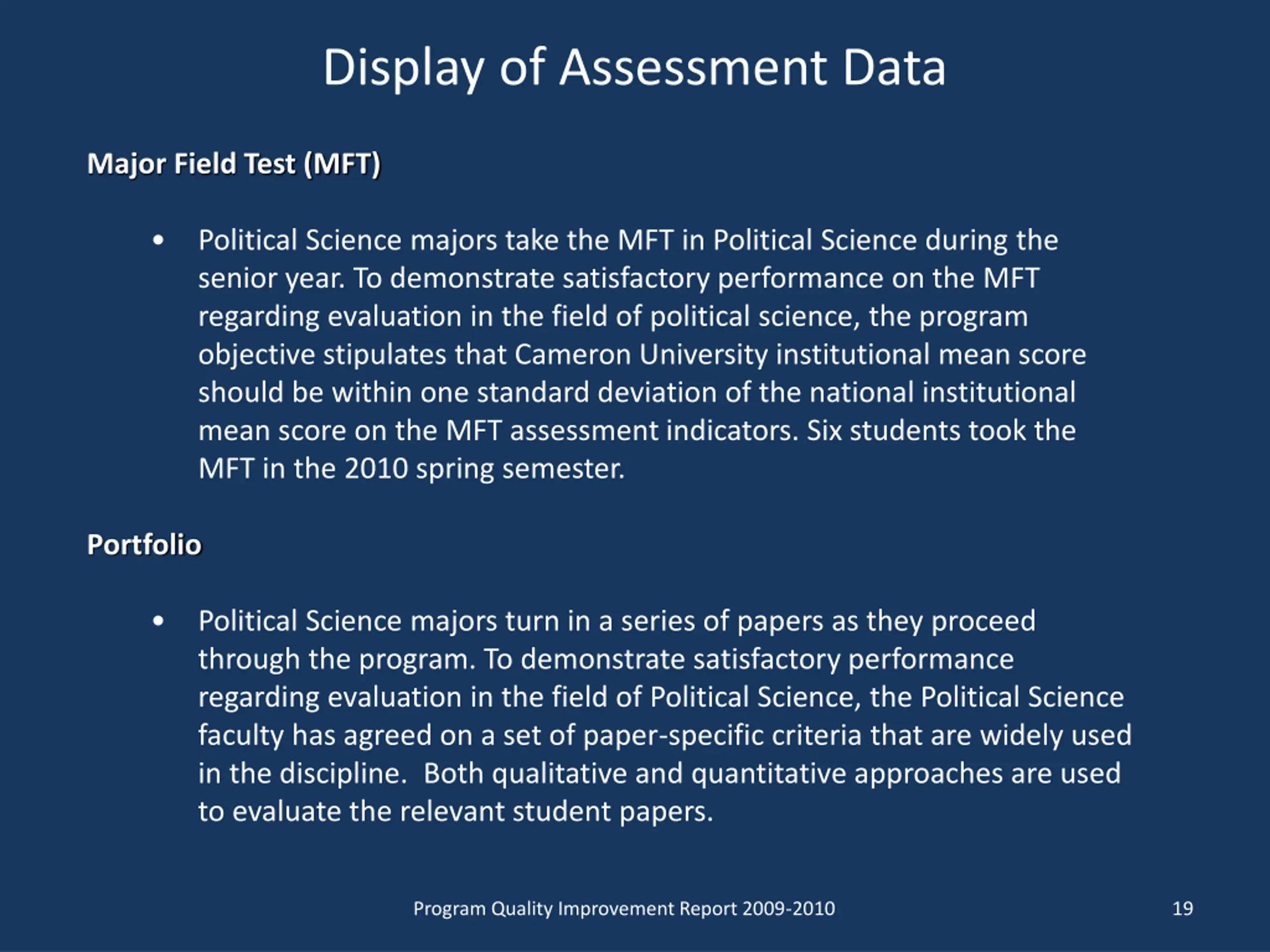 Display of Assessment Data

Major Field Test (MFT)

• Political Science majors take the MFT in Political Science during the senior year. To demonstrate satisfactory performance on the MFT regarding evaluation in the field of political science, the program objective stipulates that Cameron University institutional mean score should be within one standard deviation of the national institutional mean score on the MFT assessment indicators. Six students took the MFT in the 2010 spring semester.

Portfolio

• Political Science majors turn in a series of papers as they proceed through the program. To demonstrate satisfactory performance regarding evaluation in the field of Political Science, the Political Science faculty has agreed on a set of paper-specific criteria that are widely used in the discipline. Both qualitative and quantitative approaches are used to evaluate the relevant student papers.

Program Quality Improvement Report 2009-2010

19